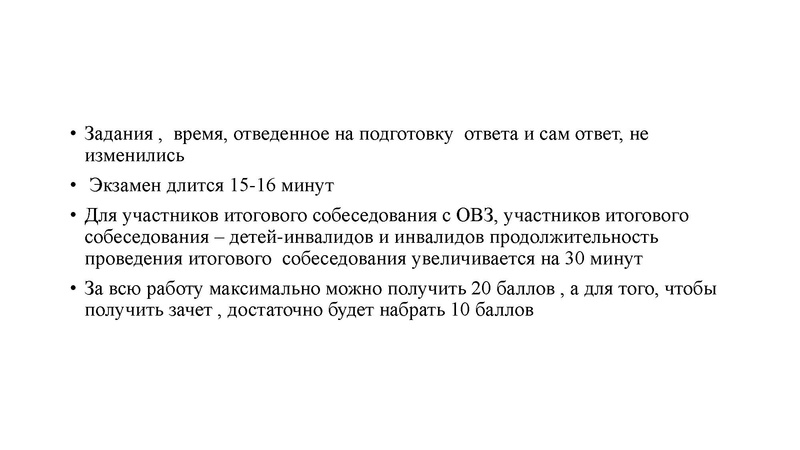 • Задания , время, отведенное на подготовку ответа и сам ответ, не изменились

• Экзамен длится 15-16 минут

• Для участников итогового собеседования с ОВЗ, участников итогового собеседования – детей-инвалидов и инвалидов продолжительность проведения итогового собеседования увеличивается на 30 минут

• За всю работу максимально можно получить 20 баллов , а для того, чтобы получить зачет , достаточно будет набрать 10 баллов